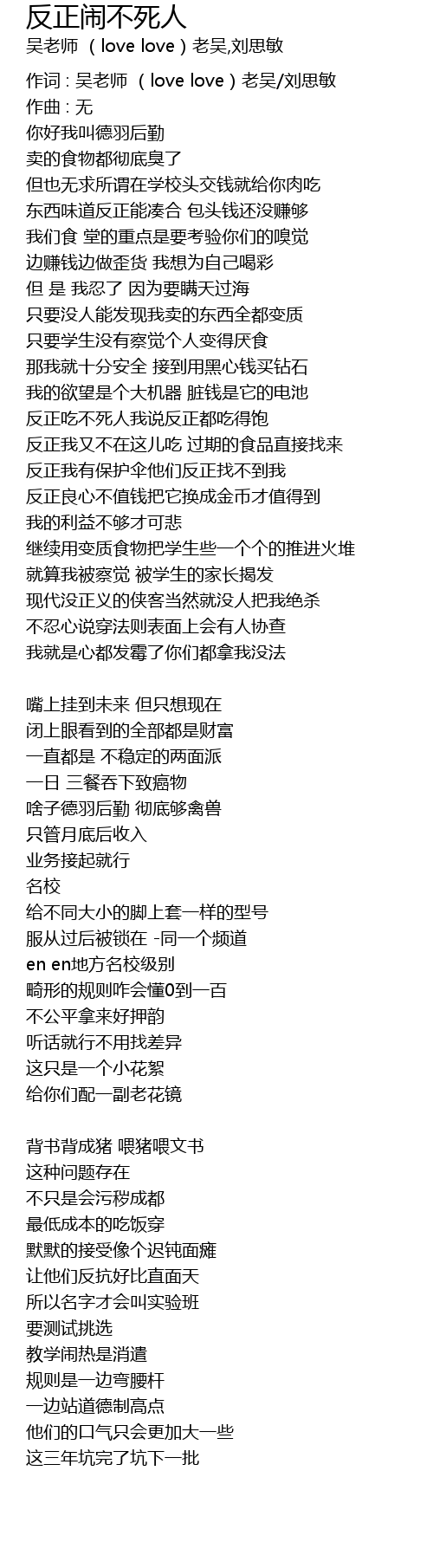 反正闹不死人
吴老师 （love love）老吴,刘思敏

作词 : 吴老师 （love love）老吴/刘思敏
作曲 : 无
你好我叫德羽后勤
卖的食物都彻底臭了
但也无求所谓在学校头交钱就给你肉吃
东西味道反正能凑合 包头钱还没赚够
我们食 堂的重点是要考验你们的嗅觉
边赚钱边做歪货 我想为自己喝彩
但 是 我忍了 因为要瞒天过海
只要没人能发现我卖的东西全都变质
只要学生没有察觉个人变得厌食
那我就十分安全 接到用黑心钱买钻石
我的欲望是个大机器 脏钱是它的电池
反正吃不死人我说反正都吃得饱
反正我又不在这儿吃 过期的食品直接找来
反正我有保护伞他们反正找不到我
反正良心不值钱把它换成金币才值得到
我的利益不够才可悲
继续用变质食物把学生些一个个的推进火堆
就算我被察觉 被学生的家长揭发
现代没正义的侠客当然就没人把我绝杀
不忍心说穿法则表面上会有人协查
我就是心都发霉了你们都拿我没法

嘴上挂到未来 但只想现在
闭上眼看到的全部都是财富
一直都是 不稳定的两面派
一日 三餐吞下致癌物
啥子德羽后勤 彻底够禽兽
只管月底后收入
业务接起就行
名校
给不同大小的脚上套一样的型号
服从过后被锁在 -同一个频道
en en地方名校级别
畸形的规则咋会懂0到一百
不公平拿来好押韵
听话就行不用找差异
这只是一个小花絮
给你们配一副老花镜

背书背成猪 喂猪喂文书
这种问题存在
不只是会污秽成都
最低成本的吃饭穿
默默的接受像个迟钝面瘫
让他们反抗好比直面天
所以名字才会叫实验班
要测试挑选
教学闹热是消遣
规则是一边弯腰杆
一边站道德制高点
他们的口气只会更加大一些
这三年坑完了坑下一批